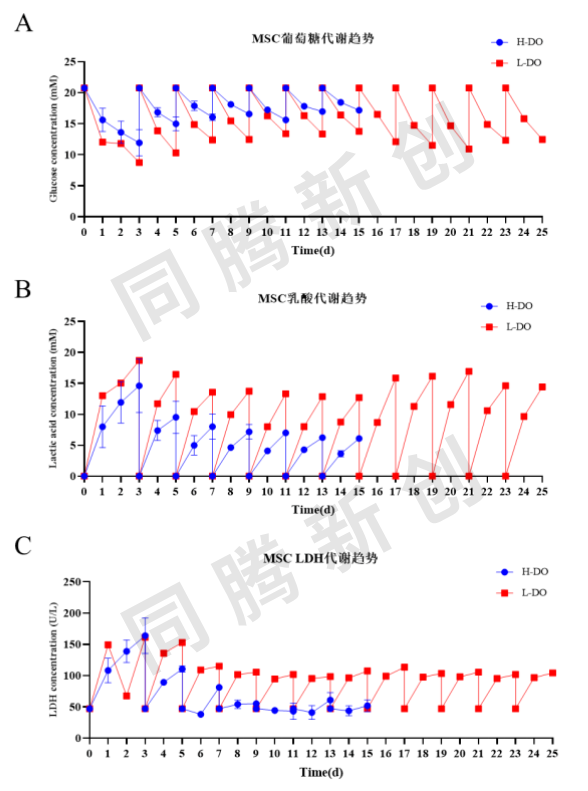 A

MSC葡萄糖代谢趋势

H-DO
L-DO

Glucose concentration (mM)

25
20
15
10
5
0

0 1 2 3 4 5 6 7 8 9 10 11 12 13 14 15 16 17 18 19 20 21 22 23 24 25

Time(d)

B

MSC乳酸代谢趋势

H-DO
L-DO

Lactic acid concentration (mM)

25
20
15
10
5
0

0 1 2 3 4 5 6 7 8 9 10 11 12 13 14 15 16 17 18 19 20 21 22 23 24 25

Time(d)

C

MSC LDH代谢趋势

H-DO
L-DO

LDH concentration (U/L)

250
200
150
100
50
0

0 1 2 3 4 5 6 7 8 9 10 11 12 13 14 15 16 17 18 19 20 21 22 23 24 25

Time(d)

同腾新创
同腾新创